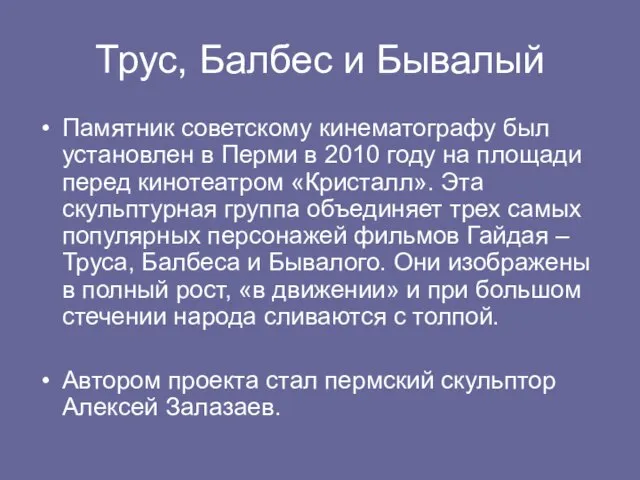 Трус, Балбес и Бывалый

• Памятник советскому кинематографу был установлен в Перми в 2010 году на площади перед кинотеатром «Кристалл». Эта скульптурная группа объединяет трех самых популярных персонажей фильмов Гайдая – Труса, Балбеса и Бывалого. Они изображены в полный рост, «в движении» и при большом стечении народа сливаются с толпой.

• Автором проекта стал пермский скульптор Алексей Залазаев.